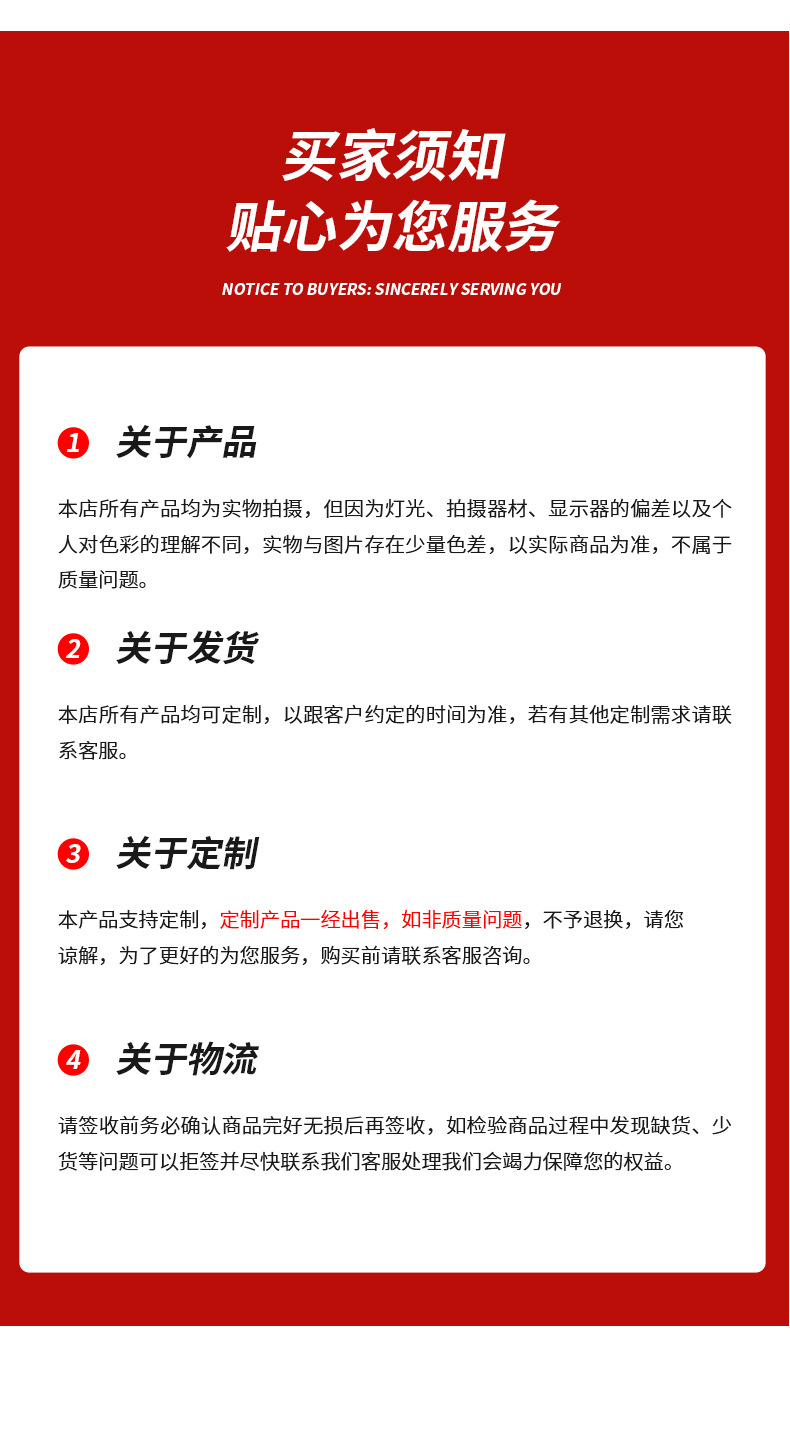 买家须知
贴心为您服务

NOTICE TO BUYERS: SINCERELY SERVING YOU

1 关于产品

本店所有产品均为实物拍摄，但因为灯光、拍摄器材、显示器的偏差以及个人对色彩的理解不同，实物与图片存在少量色差，以实际商品为准，不属于质量问题。

2 关于发货

本店所有产品均可定制，以跟客户约定的时间为准，若有其他定制需求请联系客服。

3 关于定制

本产品支持定制，定制产品一经出售，如非质量问题，不予退换，请您谅解，为了更好的为您服务，购买前请联系客服咨询。

4 关于物流

请签收前务必确认商品完好无损后再签收，如检验商品过程中发现缺货、少货等问题可以拒签并尽快联系我们客服处理我们会竭力保障您的权益。